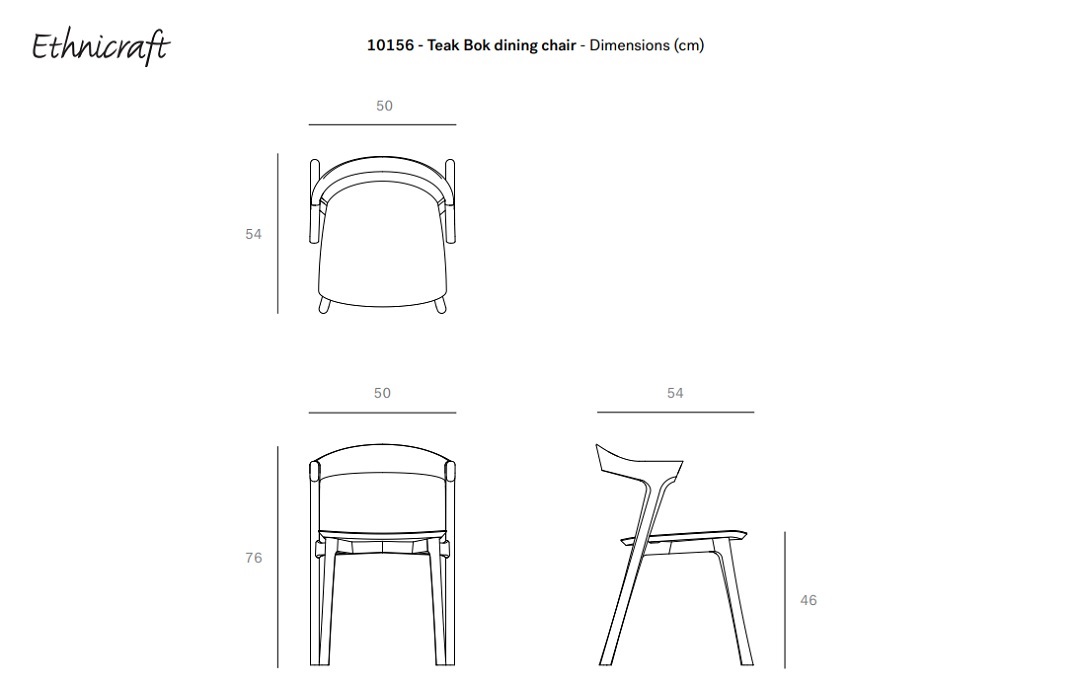 Ethnicraft

10156 - Teak Bok dining chair - Dimensions (cm)

50

54

50

54

76

46